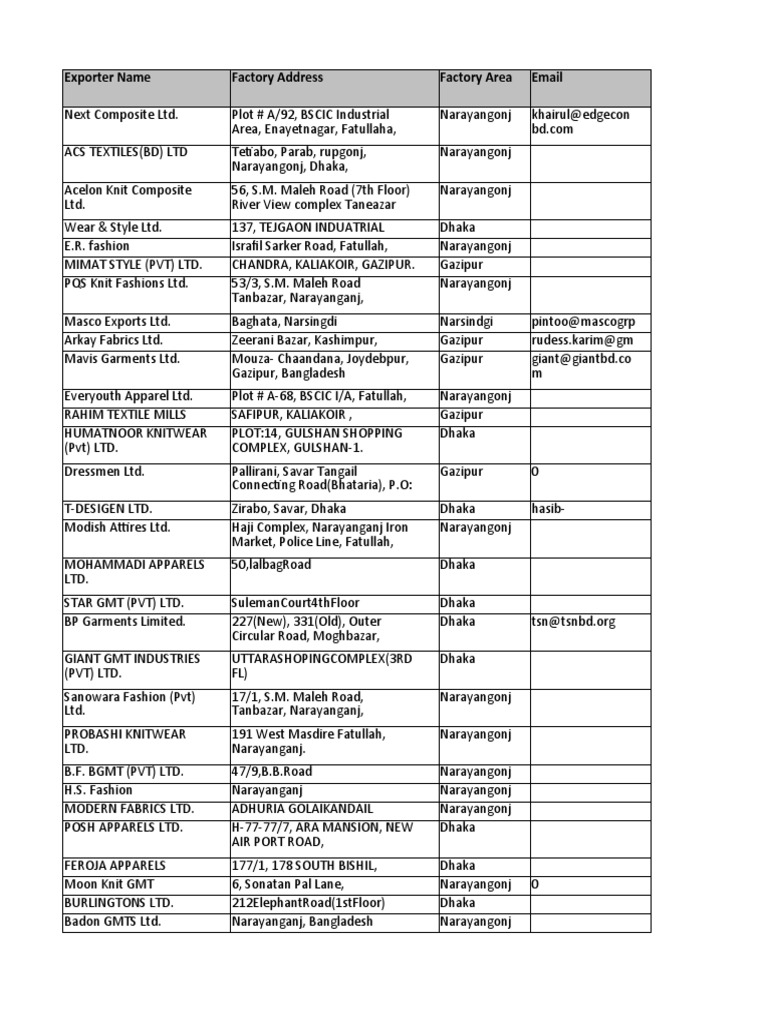 | Exporter Name | Factory Address | Factory Area | Email |
|---|---|---|---|
| Next Composite Ltd. | Plot # A/92, BSCIC Industrial Area, Enayetnagar, Fatullaha, | Narayangonj | khairul@edgeconbd.com |
| ACS TEXTILES(BD) LTD | Tetrabo, Parab, rupgonj, Narayangonj, Dhaka, | Narayangonj | |
| Acelon Knit Composite Ltd. | 56, S.M. Maleh Road (7th Floor) River View complex Taneazar | Narayangonj | |
| Wear & Style Ltd. | 137, TEJGAON INDUATRIAL | Dhaka | |
| E.R. fashion | Israfil Sarker Road, Fatullah, | Narayangonj | |
| MIMAT STYLE (PVT) LTD. | CHANDRA, KALIAKOIR, GAZIPUR. | Gazipur | |
| PQS Knit Fashions Ltd. | 53/3, S.M. Maleh Road Tanbazar, Narayanganj, | Narayangonj | |
| Masco Exports Ltd. | Baghata, Narsingdi | Narsindgi | pintoo@mascogrp |
| Arkay Fabrics Ltd. | Zeerani Bazar, Kashimpur, | Gazipur | rudess.karim@gm |
| Mavis Garments Ltd. | Mouza- Chaandana, Joydebpur, Gazipur, Bangladesh | Gazipur | giant@giantbd.com |
| Everyouth Apparel Ltd. | Plot # A-68, BSCIC I/A, Fatullah, | Narayangonj | |
| RAHIM TEXTILE MILLS | SAFIPUR, KALIAKOIR , | Gazipur | |
| HUMATNOOR KNITWEAR (Pvt) LTD. | PLOT:14, GULSHAN SHOPPING COMPLEX, GULSHAN-1. | Dhaka | |
| Dressmen Ltd. | Pallirani, Savar Tangail Connecting Road(Bhataria), P.O: | Gazipur | 0 |
| T-DESIGEN LTD. | Zirabo, Savar, Dhaka | Dhaka | hasib- |
| Modish Attires Ltd. | Haji Complex, Narayanganj Iron Market, Police Line, Fatullah, | Narayangonj | |
| MOHAMMADI APPARELS LTD. | 50,lalbagRoad | Dhaka | |
| STAR GMT (PVT) LTD. | SulemanCourt4thFloor | Dhaka | |
| BP Garments Limited. | 227(New), 331(Old), Outer Circular Road, Moghbazar, | Dhaka | tsn@tsnbd.org |
| GIANT GMT INDUSTRIES (PVT) LTD. | UTTARASHOPINGCOMPLEX(3RD FL) | Dhaka | |
| Sanowara Fashion (Pvt) Ltd. | 17/1, S.M. Maleh Road, Tanbazar, Narayanganj, | Narayangonj | |
| PROBASHI KNITWEAR LTD. | 191 West Masdire Fatullah, Narayanganj. | Narayangonj | |
| B.F. BGMT (PVT) LTD. | 47/9,B.B.Road | Narayangonj | |
| H.S. Fashion | Narayanganj | Narayangonj | |
| MODERN FABRICS LTD. | ADHURIA GOLAIKANDAIL | Narayangonj | |
| POSH APPARELS LTD. | H-77-77/7, ARA MANSION, NEW AIR PORT ROAD, | Dhaka | |
| FEROJA APPARELS | 177/1, 178 SOUTH BISHIL, | Dhaka | |
| Moon Knit GMT | 6, Sonatan Pal Lane, | Narayangonj | 0 |
| BURLINGTONS LTD. | 212ElephantRoad(1stFloor) | Dhaka | |
| Badon GMTS Ltd. | Narayanganj, Bangladesh | Narayangonj | |